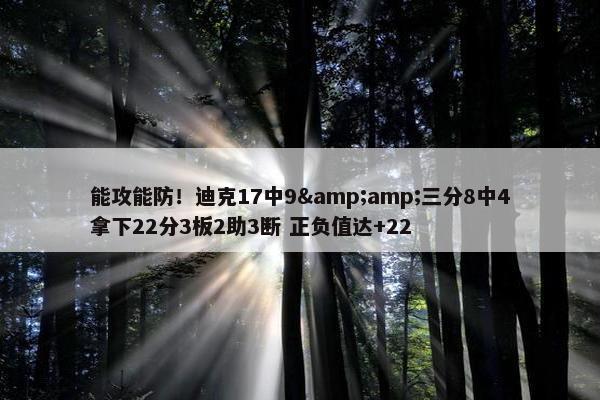 能攻能防！迪克17中9&amp;amp;三分8中4拿下22分3板2助3断 正负值达+22